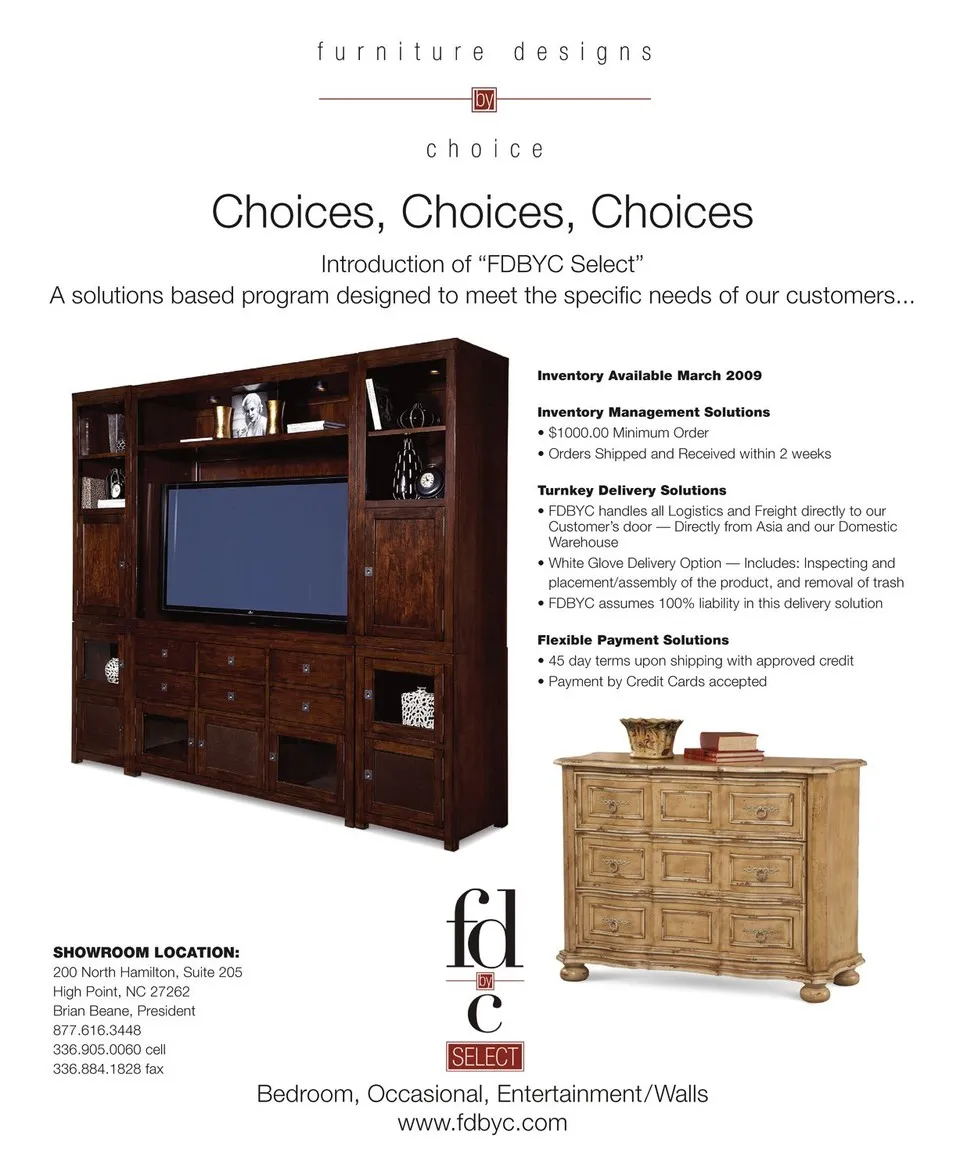 furniture designs

by

choice

Choices, Choices, Choices

Introduction of “FDBYC Select”
A solutions based program designed to meet the specific needs of our customers...

Inventory Available March 2009

Inventory Management Solutions
• $1000.00 Minimum Order
• Orders Shipped and Received within 2 weeks

Turnkey Delivery Solutions
• FDBYC handles all Logistics and Freight directly to our Customer’s door — Directly from Asia and our Domestic Warehouse
• White Glove Delivery Option — Includes: Inspecting and placement/assembly of the product, and removal of trash
• FDBYC assumes 100% liability in this delivery solution

Flexible Payment Solutions
• 45 day terms upon shipping with approved credit
• Payment by Credit Cards accepted

SHOWROOM LOCATION:
200 North Hamilton, Suite 205
High Point, NC 27262
Brian Beane, President
877.616.3448
336.905.0060 cell
336.884.1828 fax

fd
by
c
SELECT

Bedroom, Occasional, Entertainment/Walls
www.fdbyc.com